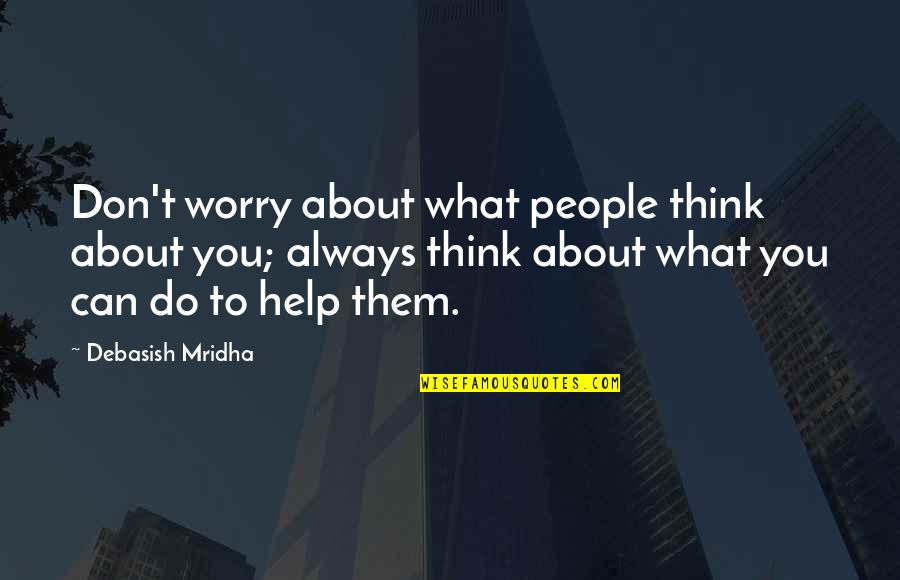 Don't worry about what people think about you; always think about what you can do to help them.

~ Debasish Mridha

WISEFAMOUSQUOTES.COM